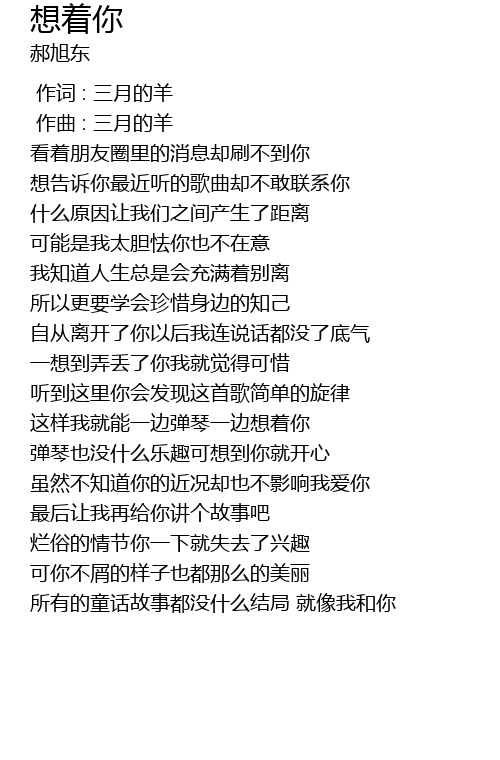 想着你
郝旭东

作词 : 三月的羊
作曲 : 三月的羊
看着朋友圈里的消息却刷不到你
想告诉你最近听的歌曲却不敢联系你
什么原因让我们之间产生了距离
可能是我太胆怯你也不在意
我知道人生总是会充满着别离
所以更要学会珍惜身边的知己
自从离开了你以后我连说话都没了底气
一想到弄丢了你我就觉得可惜
听到这里你会发现这首歌简单的旋律
这样我就能一边弹琴一边想着你
弹琴也没什么乐趣可想到你就开心
虽然不知道你的近况却也不影响我爱你
最后让我再给你讲个故事吧
烂俗的情节你一下就失去了兴趣
可你不屑的样子也都那么的美丽
所有的童话故事都没什么结局 就像我和你